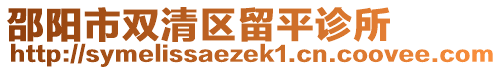 邵阳市双清区留平诊所
http://symelissaezek1.cn.coovee.com